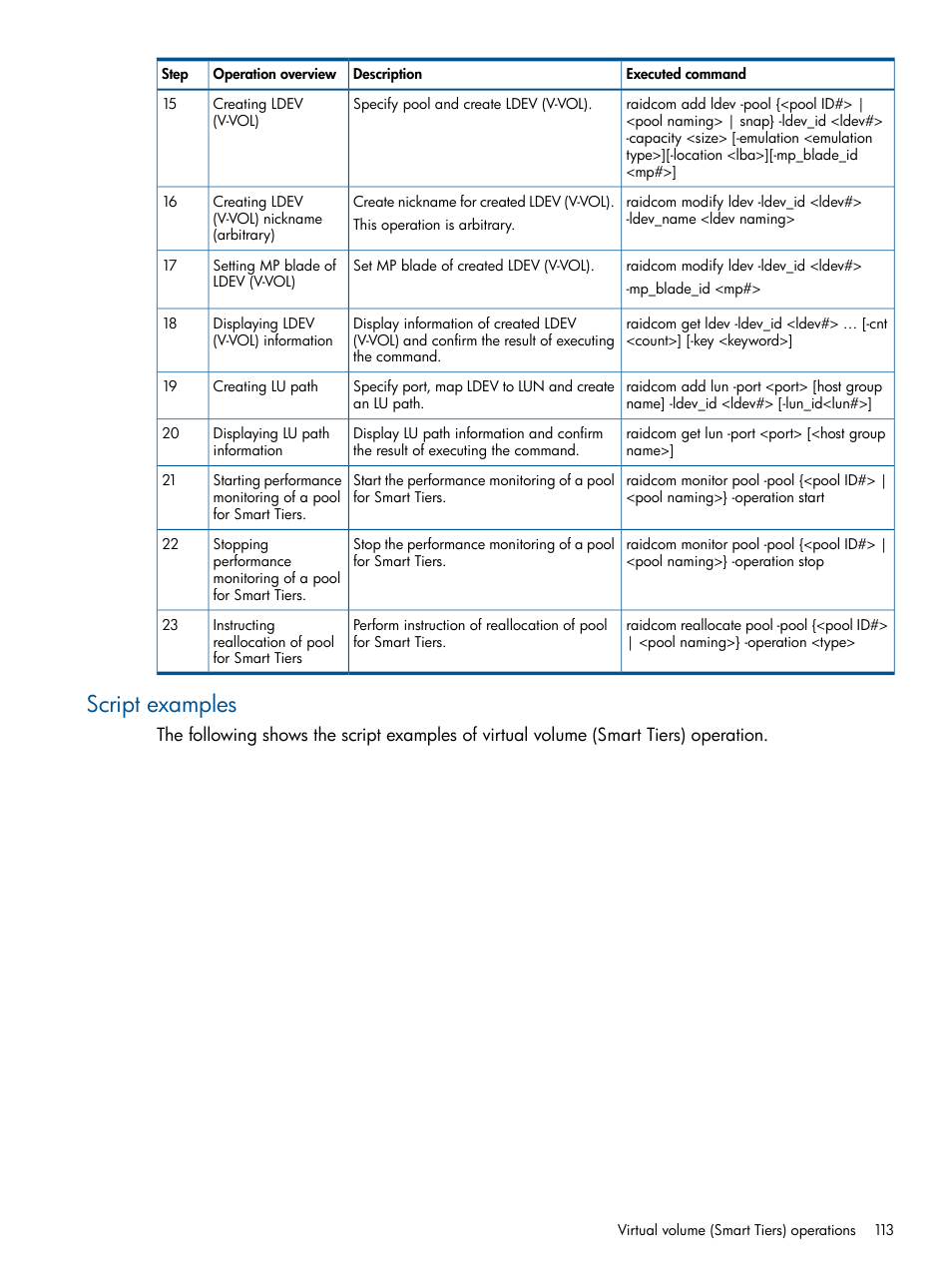 | Step | Operation overview | Description | Executed command |
|---|---|---|---|
| 15 | Creating LDEV (V-VOL) | Specify pool and create LDEV (V-VOL). | raidcom add ldev -pool {<pool ID#> \| <pool naming> \| snap} -ldev_id <ldev#> -capacity <size> [-emulation <emulation type>][-location <lba>][-mp_blade_id <mp#>] |
| 16 | Creating LDEV (V-VOL) nickname (arbitrary) | Create nickname for created LDEV (V-VOL). This operation is arbitrary. | raidcom modify ldev -ldev_id <ldev#> -ldev_name <ldev naming> |
| 17 | Setting MP blade of LDEV (V-VOL) | Set MP blade of created LDEV (V-VOL). | raidcom modify ldev -ldev_id <ldev#> -mp_blade_id <mp#> |
| 18 | Displaying LDEV (V-VOL) information | Display information of created LDEV (V-VOL) and confirm the result of executing the command. | raidcom get ldev -ldev_id <ldev#> … [-cnt <count>] [-key <keyword>] |
| 19 | Creating LU path | Specify port, map LDEV to LUN and create an LU path. | raidcom add lun -port <port> [host group name] -ldev_id <ldev#> [-lun_id<lun#>] |
| 20 | Displaying LU path information | Display LU path information and confirm the result of executing the command. | raidcom get lun -port <port> [<host group name>] |
| 21 | Starting performance monitoring of a pool for Smart Tiers. | Start the performance monitoring of a pool for Smart Tiers. | raidcom monitor pool -pool {<pool ID#> \| <pool naming>} -operation start |
| 22 | Stopping performance monitoring of a pool for Smart Tiers. | Stop the performance monitoring of a pool for Smart Tiers. | raidcom monitor pool -pool {<pool ID#> \| <pool naming>} -operation stop |
| 23 | Instructing reallocation of pool for Smart Tiers | Perform instruction of reallocation of pool for Smart Tiers. | raidcom reallocate pool -pool {<pool ID#> \| <pool naming>} -operation <type> |

Script examples

The following shows the script examples of virtual volume (Smart Tiers) operation.

Virtual volume (Smart Tiers) operations 113